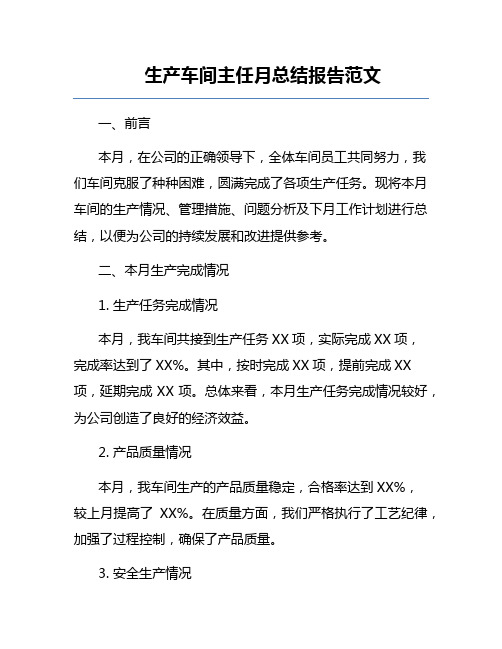 生产车间主任月总结报告范文

一、前言

本月，在公司的正确领导下，全体车间员工共同努力，我们车间克服了种种困难，圆满完成了各项生产任务。现将本月车间的生产情况、管理措施、问题分析及下月工作计划进行总结，以便为公司的持续发展和改进提供参考。

二、本月生产完成情况

1. 生产任务完成情况

本月，我车间共接到生产任务 XX 项，实际完成 XX 项，完成率达到了 XX%。其中，按时完成 XX 项，提前完成 XX 项，延期完成 XX 项。总体来看，本月生产任务完成情况较好，为公司创造了良好的经济效益。

2. 产品质量情况

本月，我车间生产的产品质量稳定，合格率达到 XX%，较上月提高了 XX%。在质量方面，我们严格执行了工艺纪律，加强了过程控制，确保了产品质量。

3. 安全生产情况